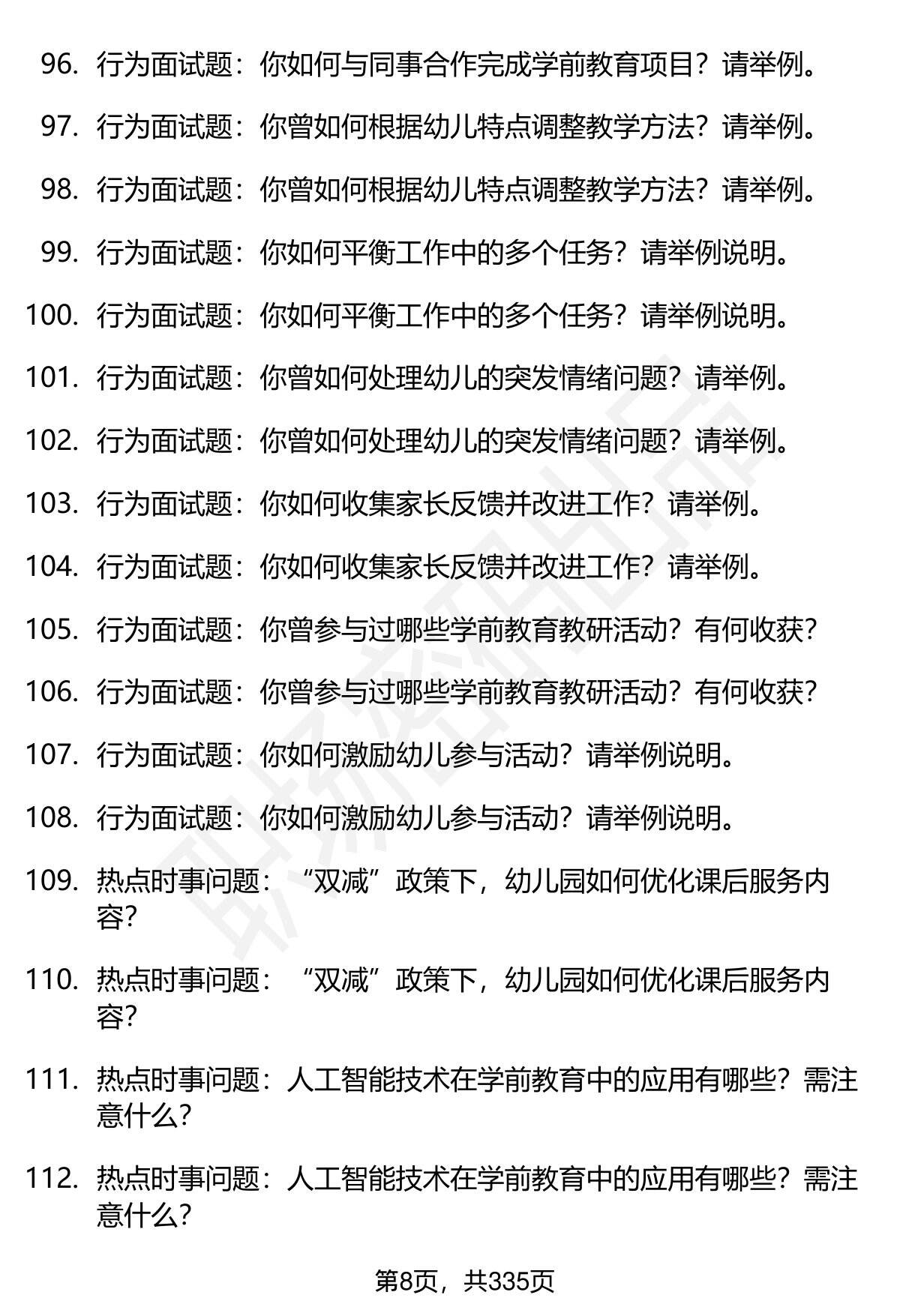 96. 行为面试题：你如何与同事合作完成学前教育项目？请举例。

97. 行为面试题：你曾如何根据幼儿特点调整教学方法？请举例。

98. 行为面试题：你曾如何根据幼儿特点调整教学方法？请举例。

99. 行为面试题：你如何平衡工作中的多个任务？请举例说明。

100. 行为面试题：你如何平衡工作中的多个任务？请举例说明。

101. 行为面试题：你曾如何处理幼儿的突发情绪问题？请举例。

102. 行为面试题：你曾如何处理幼儿的突发情绪问题？请举例。

103. 行为面试题：你如何收集家长反馈并改进工作？请举例。

104. 行为面试题：你如何收集家长反馈并改进工作？请举例。

105. 行为面试题：你曾参与过哪些学前教育教研活动？有何收获？

106. 行为面试题：你曾参与过哪些学前教育教研活动？有何收获？

107. 行为面试题：你如何激励幼儿参与活动？请举例说明。

108. 行为面试题：你如何激励幼儿参与活动？请举例说明。

109. 热点时事问题：“双减”政策下，幼儿园如何优化课后服务内容？

110. 热点时事问题：“双减”政策下，幼儿园如何优化课后服务内容？

111. 热点时事问题：人工智能技术在学前教育中的应用有哪些？需注意什么？

112. 热点时事问题：人工智能技术在学前教育中的应用有哪些？需注意什么？

第8页，共335页